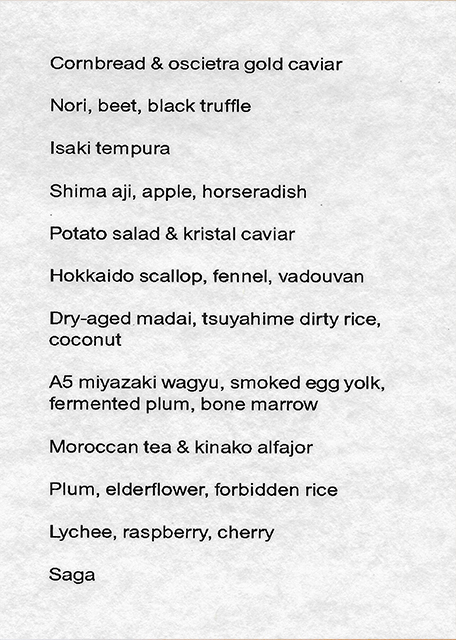 Cornbread & oscietra gold caviar

Nori, beet, black truffle

Isaki tempura

Shima aji, apple, horseradish

Potato salad & kristal caviar

Hokkaido scallop, fennel, vadouvan

Dry-aged madai, tsuyahime dirty rice, coconut

A5 miyazaki wagyu, smoked egg yolk, fermented plum, bone marrow

Moroccan tea & kinako alfajor

Plum, elderflower, forbidden rice

Lychee, raspberry, cherry

Saga